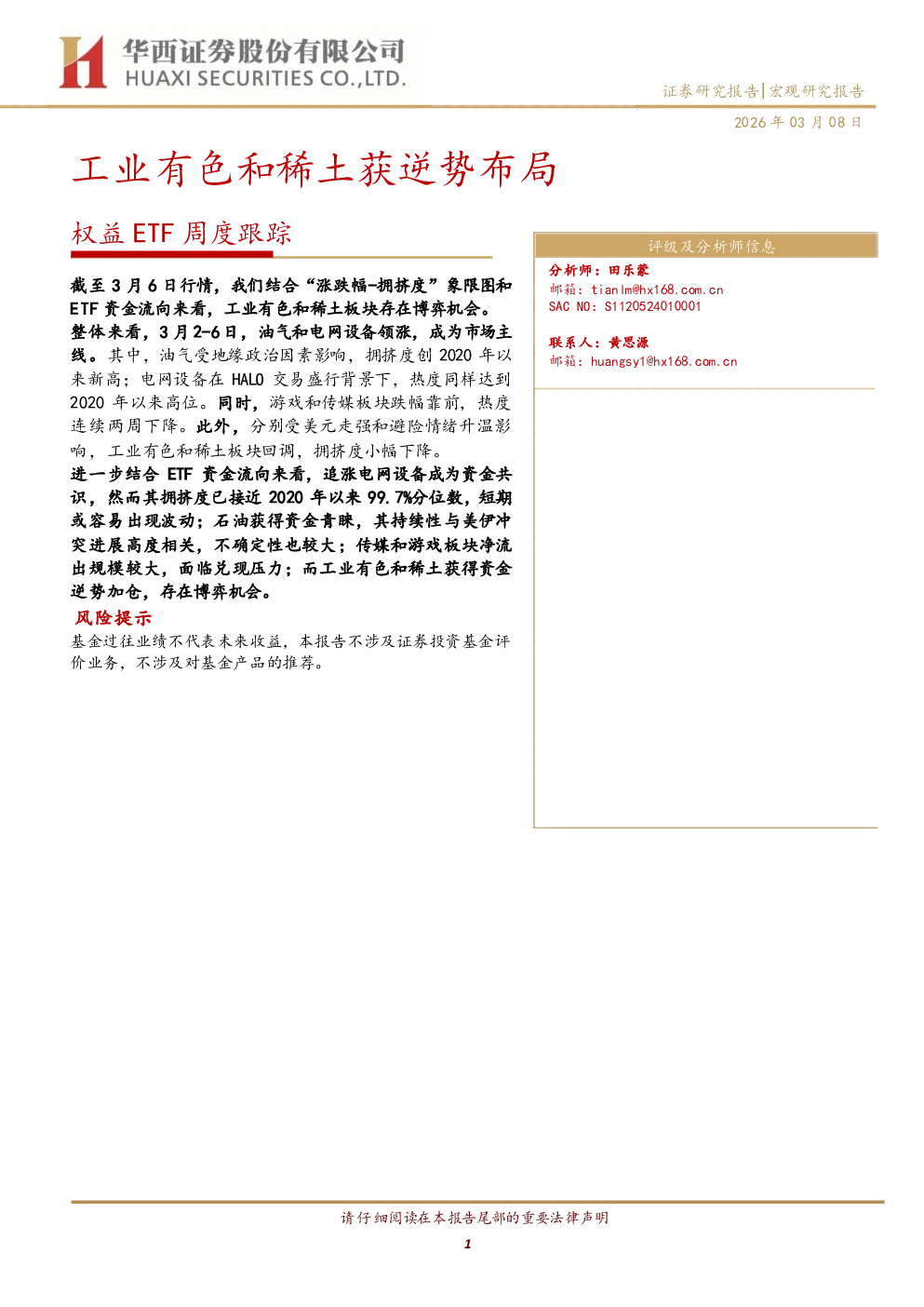 华西证券股份有限公司
HUAXI SECURITIES CO.,LTD.

证券研究报告|宏观研究报告

2026 年 03 月 08 日

工业有色和稀土获逆势布局

权益 ETF 周度跟踪

截至 3 月 6 日行情，我们结合“涨跌幅-拥挤度”象限图和 ETF 资金流向来看，工业有色和稀土板块存在博弈机会。

整体来看，3 月 2-6 日，油气和电网设备领涨，成为市场主线。其中，油气受地缘政治因素影响，拥挤度创 2020 年以来新高；电网设备在 HALO 交易盛行背景下，热度同样达到 2020 年以来高位。同时，游戏和传媒板块跌幅靠前，热度连续两周下降。此外，分别受美元走强和避险情绪升温影响，工业有色和稀土板块回调，拥挤度小幅下降。

进一步结合 ETF 资金流向来看，追涨电网设备成为资金共识，然而其拥挤度已接近 2020 年以来 99.7%分位数，短期或容易出现波动；石油获得资金青睐，其持续性与美伊冲突进展高度相关，不确定性也较大；传媒和游戏板块净流出规模较大，面临兑现压力；而工业有色和稀土获得资金逆势加仓，存在博弈机会。

风险提示

基金过往业绩不代表未来收益，本报告不涉及证券投资基金评价业务，不涉及对基金产品的推荐。

评级及分析师信息

分析师：田乐蒙
邮箱：tianlm@hx168.com.cn
SAC NO：S1120524010001

联系人：黄思源
邮箱：huangsy1@hx168.com.cn

请仔细阅读在本报告尾部的重要法律声明

1